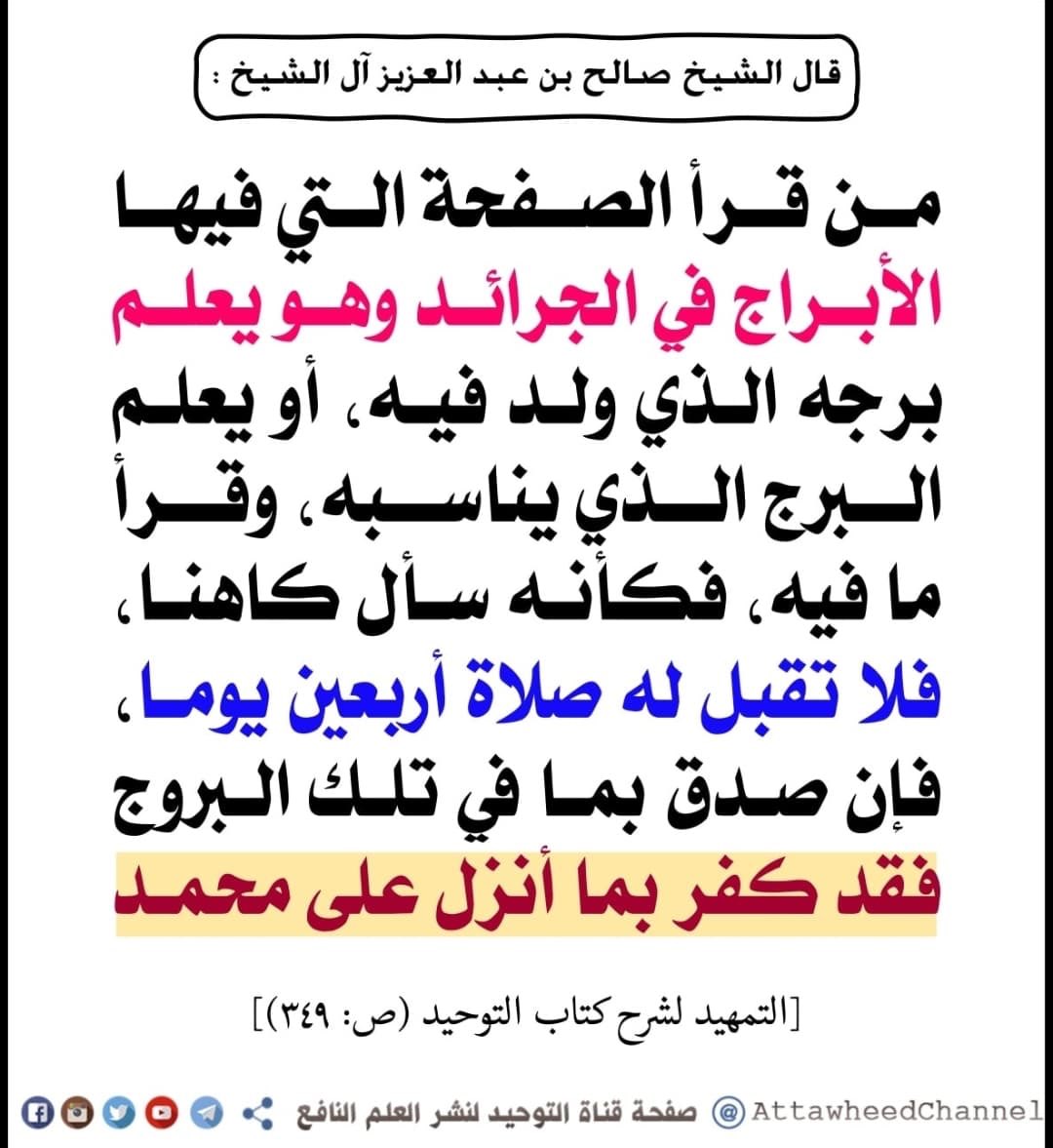 قال الشيخ صالح بن عبد العزيز آل الشيخ :

من قرأ الصفحة التي فيها الأبراج في الجرائد وهو يعلم برجه الذي ولد فيه، أو يعلم البرج الذي يناسبه، وقرأ ما فيه، فكأنه سأل كاهنا، فلا تقبل له صلاة أربعين يوما، فإن صدق بما في تلك البروج فقد كفر بما أنزل على محمد

[التمهيد لشرح كتاب التوحيد (ص: ٣٤٩)]

صفحة قناة التوحيد لنشر العلم النافع @AttawheedChannel